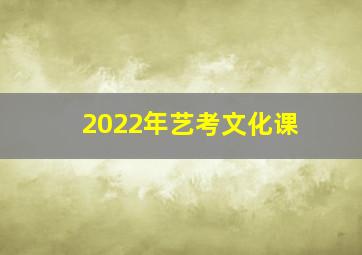 2022年艺考文化课